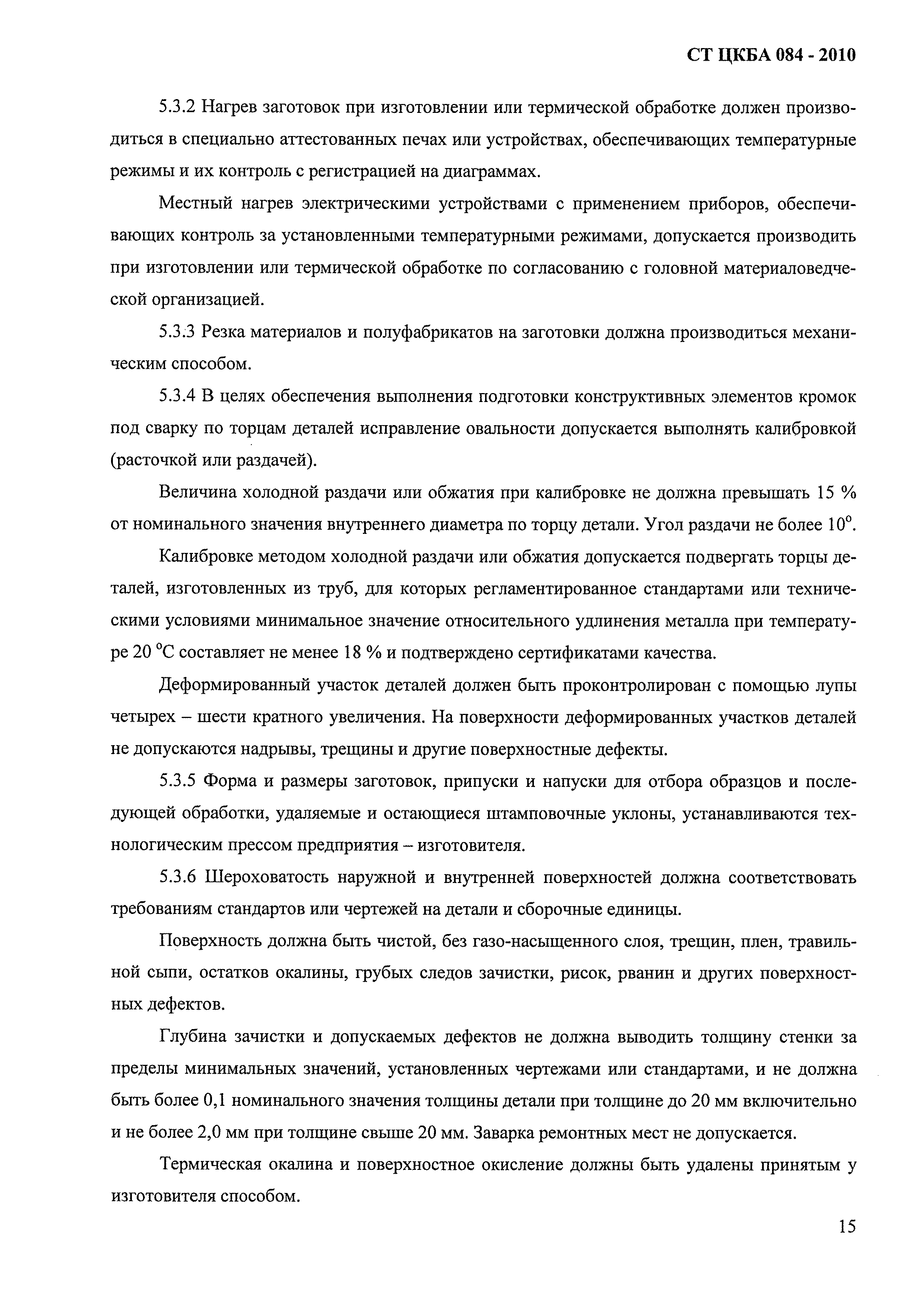 СТ ЦКБА 084 - 2010

5.3.2 Нагрев заготовок при изготовлении или термической обработке должен производиться в специально аттестованных печах или устройствах, обеспечивающих температурные режимы и их контроль с регистрацией на диаграммах.

Местный нагрев электрическими устройствами с применением приборов, обеспечивающих контроль за установленными температурными режимами, допускается производить при изготовлении или термической обработке по согласованию с головной материаловедческой организацией.

5.3.3 Резка материалов и полуфабрикатов на заготовки должна производиться механическим способом.

5.3.4 В целях обеспечения выполнения подготовки конструктивных элементов кромок под сварку по торцам деталей исправление овальности допускается выполнять калибровкой (расточкой или раздачей).

Величина холодной раздачи или обжатия при калибровке не должна превышать 15 % от номинального значения внутреннего диаметра по торцу детали. Угол раздачи не более $10^{\circ}$.

Калибровке методом холодной раздачи или обжатия допускается подвергать торцы деталей, изготовленных из труб, для которых регламентированное стандартами или техническими условиями минимальное значение относительного удлинения металла при температуре 20 °С составляет не менее 18 % и подтверждено сертификатами качества.

Деформированный участок деталей должен быть проконтролирован с помощью лупы четырех – шести кратного увеличения. На поверхности деформированных участков деталей не допускаются надрывы, трещины и другие поверхностные дефекты.

5.3.5 Форма и размеры заготовок, припуски и напуски для отбора образцов и последующей обработки, удаляемые и остающиеся штамповочные уклоны, устанавливаются технологическим прессом предприятия – изготовителя.

5.3.6 Шероховатость наружной и внутренней поверхностей должна соответствовать требованиям стандартов или чертежей на детали и сборочные единицы.

Поверхность должна быть чистой, без газо-насыщенного слоя, трещин, плен, травильной сыпи, остатков окалины, грубых следов зачистки, рисок, рванин и других поверхностных дефектов.

Глубина зачистки и допускаемых дефектов не должна выводить толщину стенки за пределы минимальных значений, установленных чертежами или стандартами, и не должна быть более 0,1 номинального значения толщины детали при толщине до 20 мм включительно и не более 2,0 мм при толщине свыше 20 мм. Заварка ремонтных мест не допускается.

Термическая окалина и поверхностное окисление должны быть удалены принятым у изготовителя способом.

15